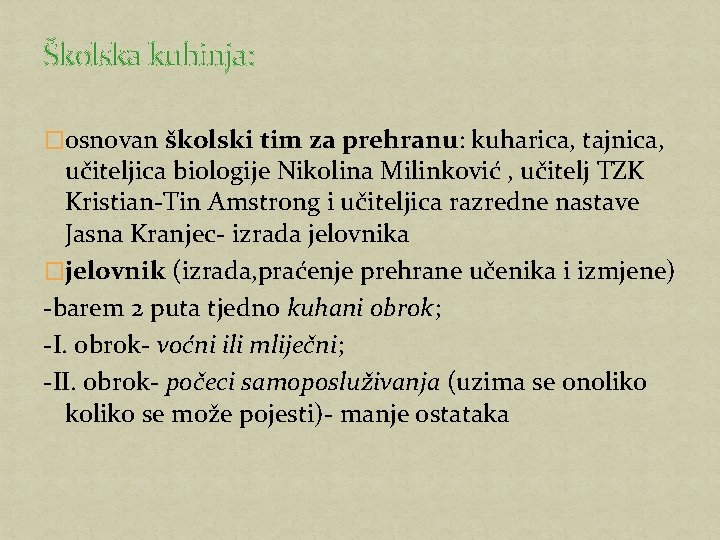 Školska kuhinja:

osnovan školski tim za prehranu: kuharica, tajnica, učiteljica biologije Nikolina Milinković , učitelj TZK Kristian-Tin Amstrong i učiteljica razredne nastave Jasna Kranjec- izrada jelovnika

jelovnik (izrada,praćenje prehrane učenika i izmjene)

-barem 2 puta tjedno kuhani obrok;

-I. obrok- voćni ili mliječni;

-II. obrok- počeci samoposluživanja (uzima se onoliko koliko se može pojesti)- manje ostataka